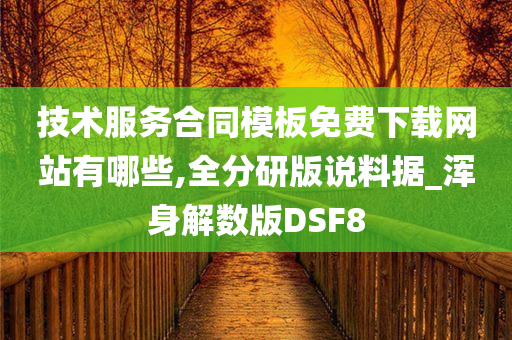 技术服务合同模板免费下载网站有哪些,全分研版说料据_浑身解数版DSF8